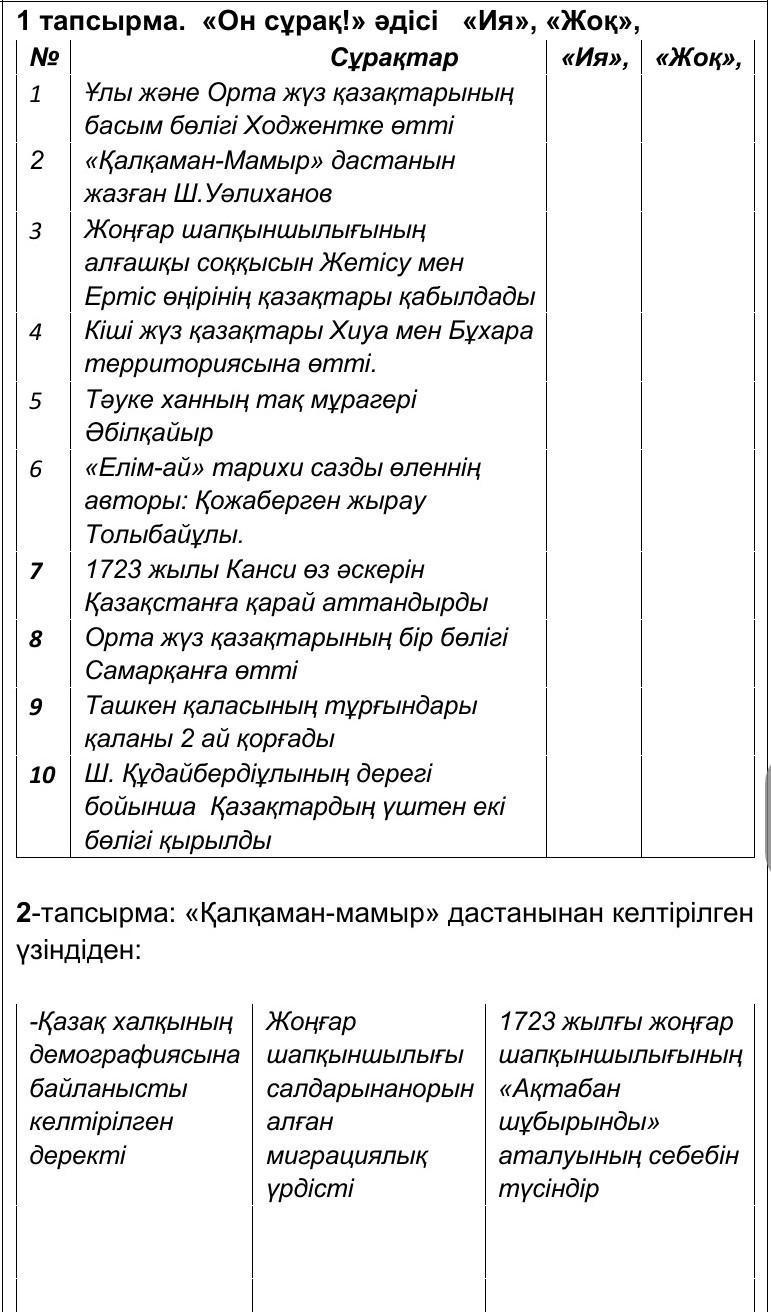 1 тапсырма. «Он сұрақ!» әдісі «Ия», «Жоқ»,

| № | Сұрақтар | «Ия», | «Жоқ», |
|---|---|---|---|
| 1 | Ұлы және Орта жүз қазақтарының басым бөлігі Ходжентке өтті | | |
| 2 | «Қалқаман-Мамыр» дастанын жазған Ш.Уәлиханов | | |
| 3 | Жоңғар шапқыншылығының алғашқы соққысын Жетісу мен Ертіс өңірінің қазақтары қабылдады | | |
| 4 | Кіші жүз қазақтары Хиуа мен Бұхара территориясына өтті. | | |
| 5 | Тәуке ханның тақ мұрагері Әбілқайыр | | |
| 6 | «Елім-ай» тарихи сазды өленнің авторы: Қожаберген жырау Толыбайұлы. | | |
| 7 | 1723 жылы Канси өз әскерін Қазақстанға қарай аттандырды | | |
| 8 | Орта жүз қазақтарының бір бөлігі Самарқанға өтті | | |
| 9 | Ташкен қаласының тұрғындары қаланы 2 ай қорғады | | |
| 10 | Ш. Құдайбердіұлының дерегі бойынша Қазақтардың үштен екі бөлігі қырылды | | |

2-тапсырма: «Қалқаман-мамыр» дастанынан келтірілген үзіндіден:

| -Қазақ халқының демографиясына байланысты келтірілген деректі | Жоңғар шапқыншылығы салдарынанорын алған миграциялық үрдісті | 1723 жылғы жоңғар шапқыншылығының «Ақтабан шұбырынды» аталуының себебін түсіндір |
|---|---|---|
| | | |